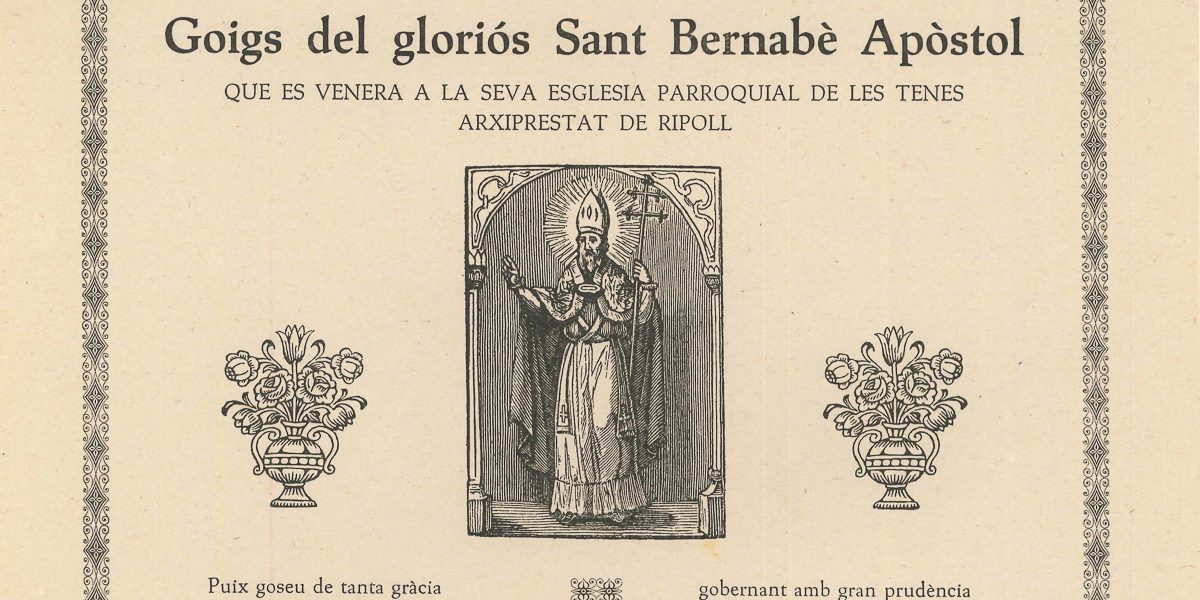 Goigs del gloriós Sant Bernabè Apòstol

QUE ES VENERA A LA SEVA ESGLESIA PARROQUIAL DE LES TENES
ARXIPRESTAT DE RIPOLL

Puix goseu de tanta gràcia

gobernant amb gran prudència